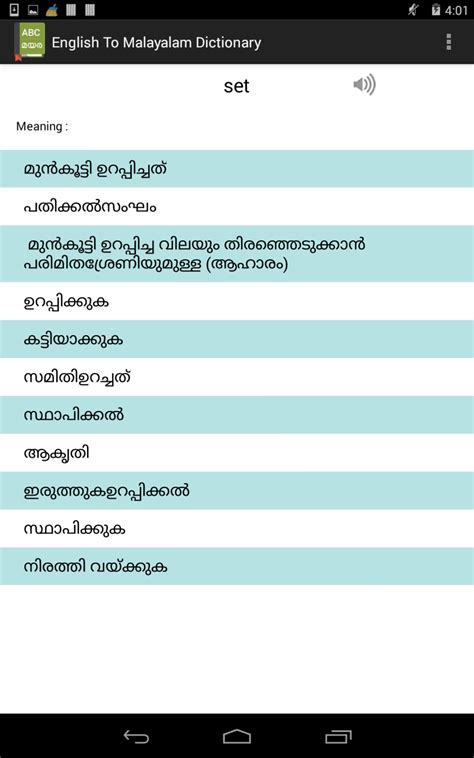 4:01

ABC
മയര

English To Malayalam Dictionary

set

Meaning :

മുൻകൂട്ടി ഉറപ്പിച്ചത്

പതിക്കൽസംഘം

മുൻകൂട്ടി ഉറപ്പിച്ച വിലയും തിരഞ്ഞെടുക്കാൻ പരിമിതശ്രേണിയുമുള്ള (ആഹാരം)

ഉറപ്പിക്കുക

കട്ടിയാക്കുക

സമിതിഉറച്ചത്

സ്ഥാപിക്കൽ

ആകൃതി

ഇരുത്തുകഉറപ്പിക്കൽ

സ്ഥാപിക്കുക

നിരത്തി വയ്ക്കുക